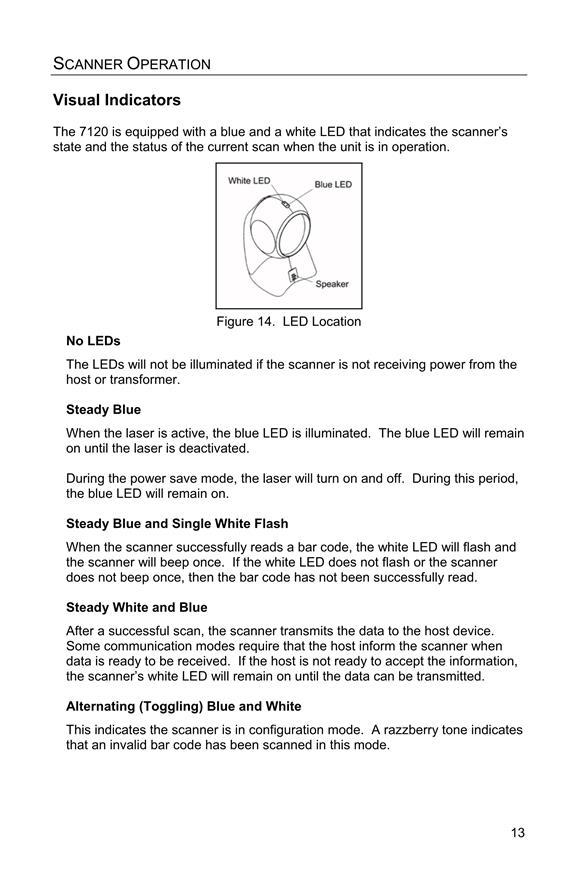 SCANNER OPERATION

Visual Indicators

The 7120 is equipped with a blue and a white LED that indicates the scanner's state and the status of the current scan when the unit is in operation.

White LED
Blue LED
Speaker

Figure 14. LED Location

No LEDs

The LEDs will not be illuminated if the scanner is not receiving power from the host or transformer.

Steady Blue

When the laser is active, the blue LED is illuminated. The blue LED will remain on until the laser is deactivated.

During the power save mode, the laser will turn on and off. During this period, the blue LED will remain on.

Steady Blue and Single White Flash

When the scanner successfully reads a bar code, the white LED will flash and the scanner will beep once. If the white LED does not flash or the scanner does not beep once, then the bar code has not been successfully read.

Steady White and Blue

After a successful scan, the scanner transmits the data to the host device. Some communication modes require that the host inform the scanner when data is ready to be received. If the host is not ready to accept the information, the scanner's white LED will remain on until the data can be transmitted.

Alternating (Toggling) Blue and White

This indicates the scanner is in configuration mode. A razzberry tone indicates that an invalid bar code has been scanned in this mode.

13